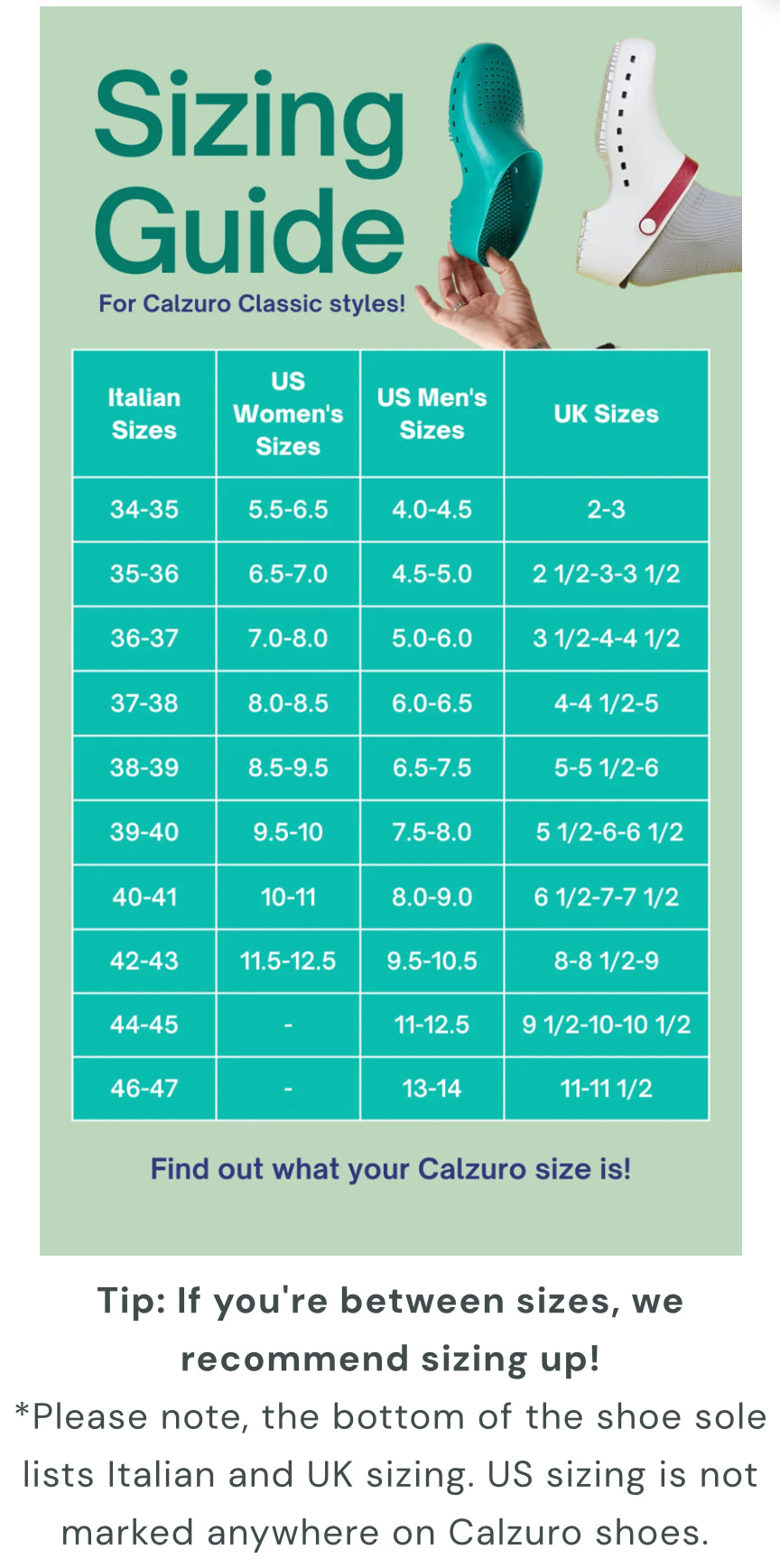 Sizing Guide

For Calzuro Classic styles!

| Italian Sizes | US Women's Sizes | US Men's Sizes | UK Sizes |
|---|---|---|---|
| 34-35 | 5.5-6.5 | 4.0-4.5 | 2-3 |
| 35-36 | 6.5-7.0 | 4.5-5.0 | 2 1/2-3-3 1/2 |
| 36-37 | 7.0-8.0 | 5.0-6.0 | 3 1/2-4-4 1/2 |
| 37-38 | 8.0-8.5 | 6.0-6.5 | 4-4 1/2-5 |
| 38-39 | 8.5-9.5 | 6.5-7.5 | 5-5 1/2-6 |
| 39-40 | 9.5-10 | 7.5-8.0 | 5 1/2-6-6 1/2 |
| 40-41 | 10-11 | 8.0-9.0 | 6 1/2-7-7 1/2 |
| 42-43 | 11.5-12.5 | 9.5-10.5 | 8-8 1/2-9 |
| 44-45 | - | 11-12.5 | 9 1/2-10-10 1/2 |
| 46-47 | - | 13-14 | 11-11 1/2 |

Find out what your Calzuro size is!

Tip: If you're between sizes, we recommend sizing up!

*Please note, the bottom of the shoe sole lists Italian and UK sizing. US sizing is not marked anywhere on Calzuro shoes.